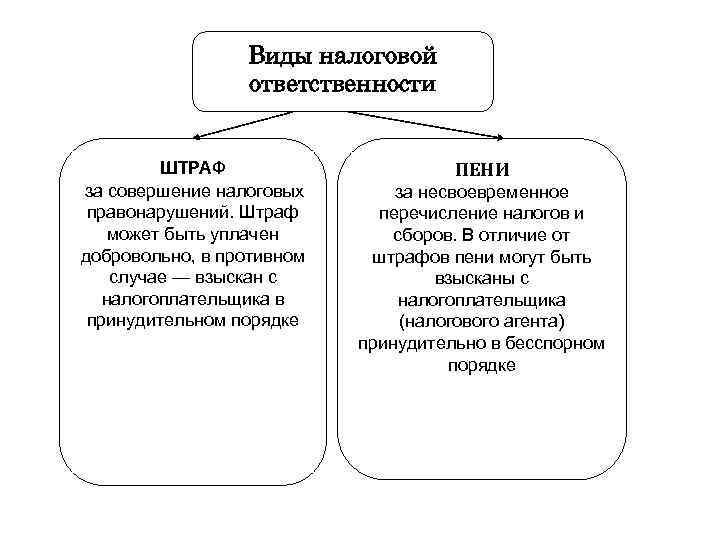 Виды налоговой ответственности

ШТРАФ
за совершение налоговых правонарушений. Штраф может быть уплачен добровольно, в противном случае — взыскан с налогоплательщика в принудительном порядке

ПЕНИ
за несвоевременное перечисление налогов и сборов. В отличие от штрафов пени могут быть взысканы с налогоплательщика (налогового агента) принудительно в бесспорном порядке